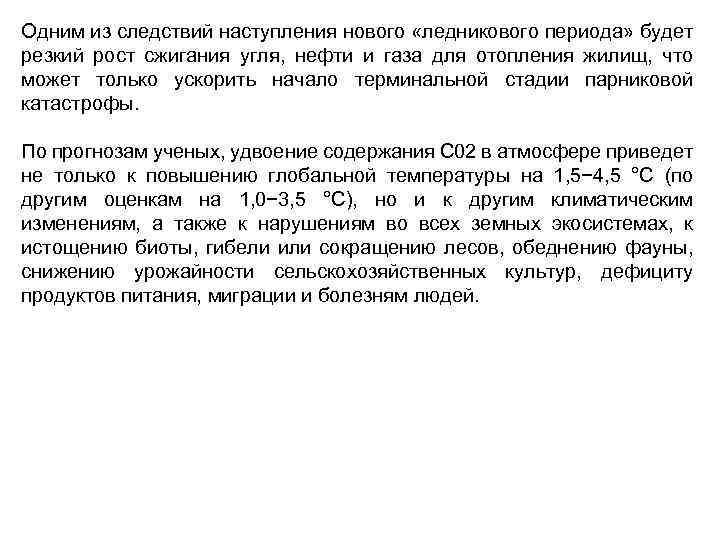 Одним из следствий наступления нового «ледникового периода» будет резкий рост сжигания угля, нефти и газа для отопления жилищ, что может только ускорить начало терминальной стадии парниковой катастрофы.

По прогнозам ученых, удвоение содержания С02 в атмосфере приведет не только к повышению глобальной температуры на 1,5−4,5 °С (по другим оценкам на 1,0−3,5 °С), но и к другим климатическим изменениям, а также к нарушениям во всех земных экосистемах, к истощению биоты, гибели или сокращению лесов, обеднению фауны, снижению урожайности сельскохозяйственных культур, дефициту продуктов питания, миграции и болезням людей.